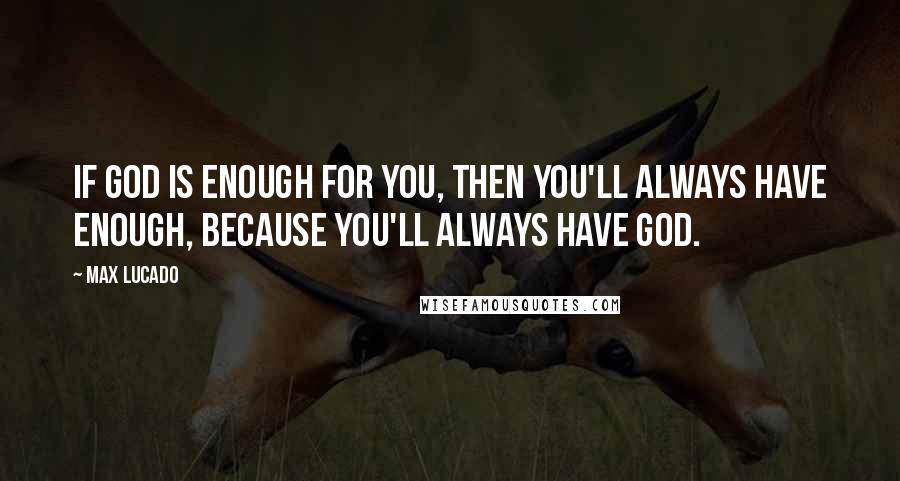 IF GOD IS ENOUGH FOR YOU, THEN YOU'LL ALWAYS HAVE ENOUGH, BECAUSE YOU'LL ALWAYS HAVE GOD.

~ MAX LUCADO

WISEFAMOUSQUOTES.COM